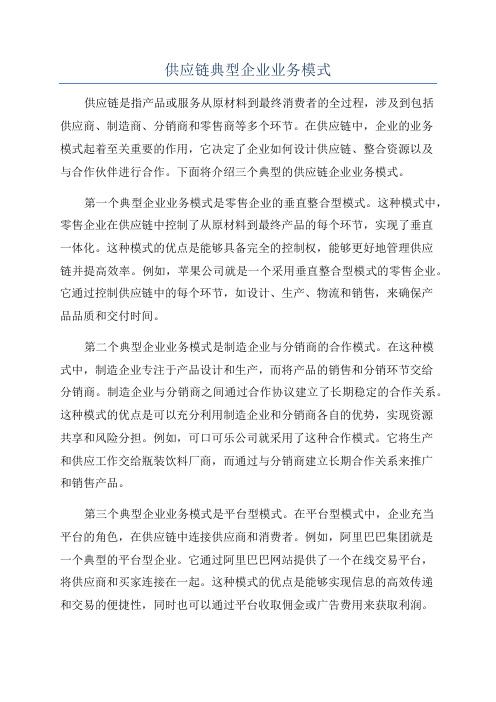 供应链典型企业业务模式

供应链是指产品或服务从原材料到最终消费者的全过程，涉及到包括供应商、制造商、分销商和零售商等多个环节。在供应链中，企业的业务模式起着至关重要的作用，它决定了企业如何设计供应链、整合资源以及与合作伙伴进行合作。下面将介绍三个典型的供应链企业业务模式。

第一个典型企业业务模式是零售企业的垂直整合型模式。这种模式中，零售企业在供应链中控制了从原材料到最终产品的每个环节，实现了垂直一体化。这种模式的优点是能够具备完全的控制权，能够更好地管理供应链并提高效率。例如，苹果公司就是一个采用垂直整合型模式的零售企业。它通过控制供应链中的每个环节，如设计、生产、物流和销售，来确保产品品质和交付时间。

第二个典型企业业务模式是制造企业与分销商的合作模式。在这种模式中，制造企业专注于产品设计和生产，而将产品的销售和分销环节交给分销商。制造企业与分销商之间通过合作协议建立了长期稳定的合作关系。这种模式的优点是可以充分利用制造企业和分销商各自的优势，实现资源共享和风险分担。例如，可口可乐公司就采用了这种合作模式。它将生产和供应工作交给瓶装饮料厂商，而通过与分销商建立长期合作关系来推广和销售产品。

第三个典型企业业务模式是平台型模式。在平台型模式中，企业充当平台的角色，在供应链中连接供应商和消费者。例如，阿里巴巴集团就是一个典型的平台型企业。它通过阿里巴巴网站提供了一个在线交易平台，将供应商和买家连接在一起。这种模式的优点是能够实现信息的高效传递和交易的便捷性，同时也可以通过平台收取佣金或广告费用来获取利润。